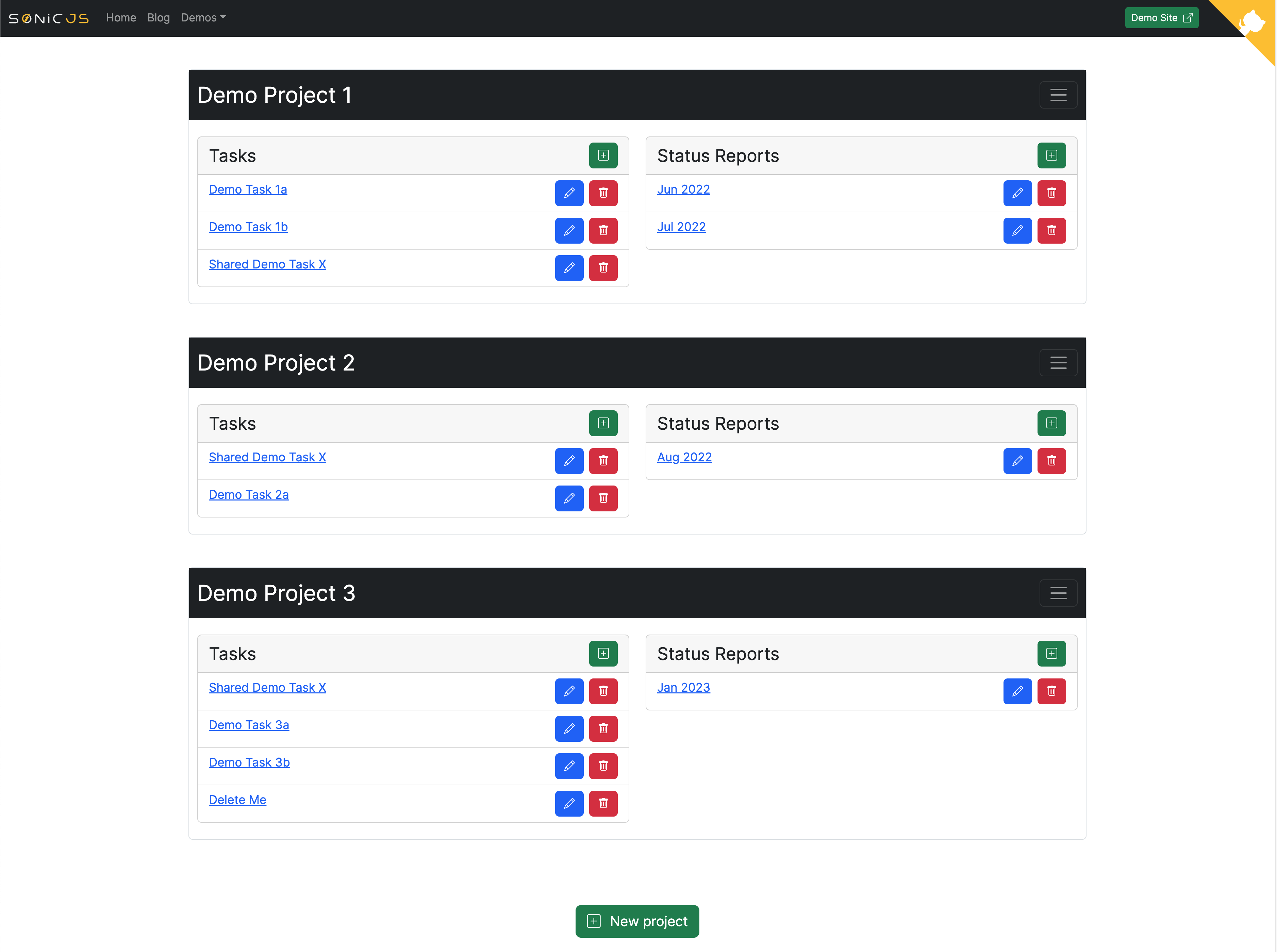 SONICJS Home Blog Demos

Demo Site

Demo Project 1

Tasks

Demo Task 1a

Demo Task 1b

Shared Demo Task X

Status Reports

Jun 2022

Jul 2022

Demo Project 2

Tasks

Shared Demo Task X

Demo Task 2a

Status Reports

Aug 2022

Demo Project 3

Tasks

Shared Demo Task X

Demo Task 3a

Demo Task 3b

Delete Me

Status Reports

Jan 2023

New project